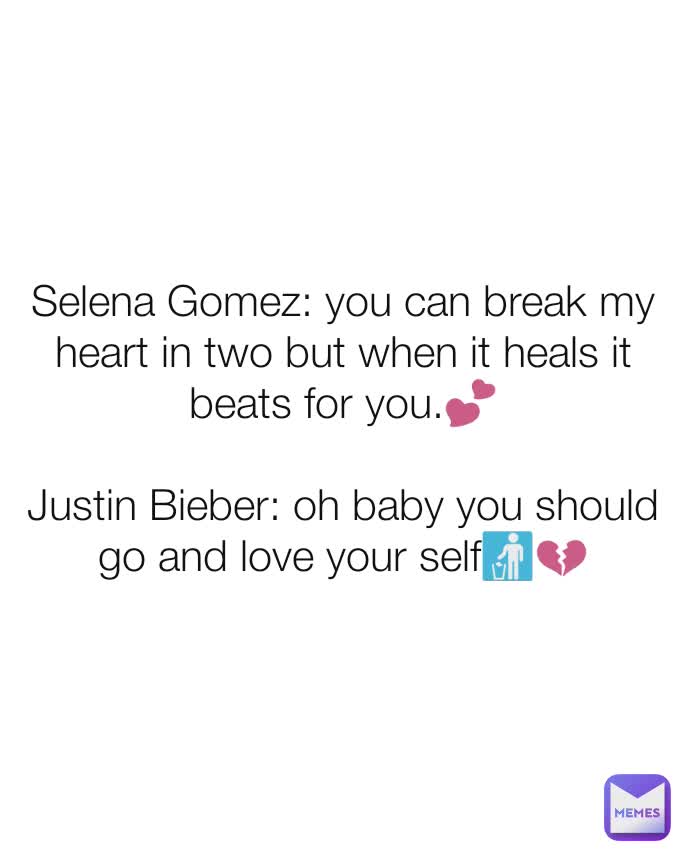 Selena Gomez: you can break my heart in two but when it heals it beats for you.💕

Justin Bieber: oh baby you should go and love your self🚮💔

MEMES